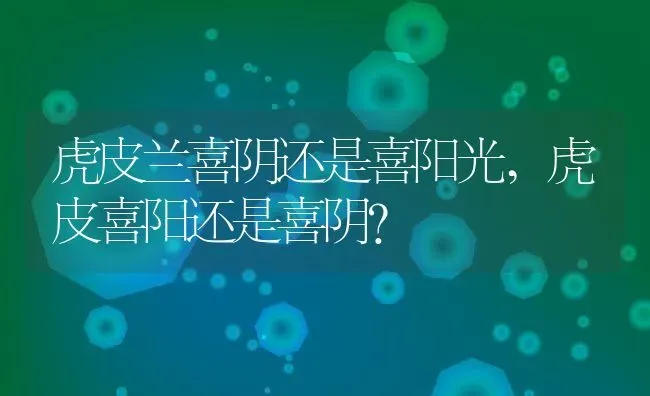 虎皮兰喜阴还是喜阳光，虎皮喜阳还是喜阴?